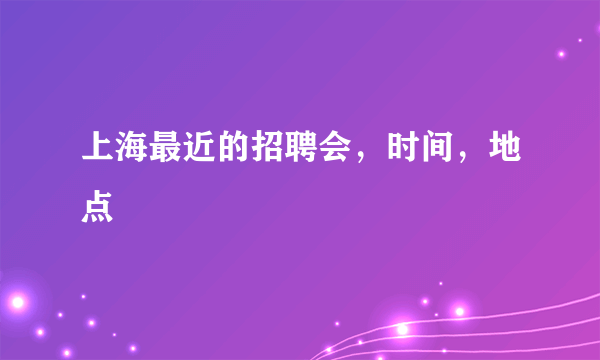 上海最近的招聘会，时间，地点